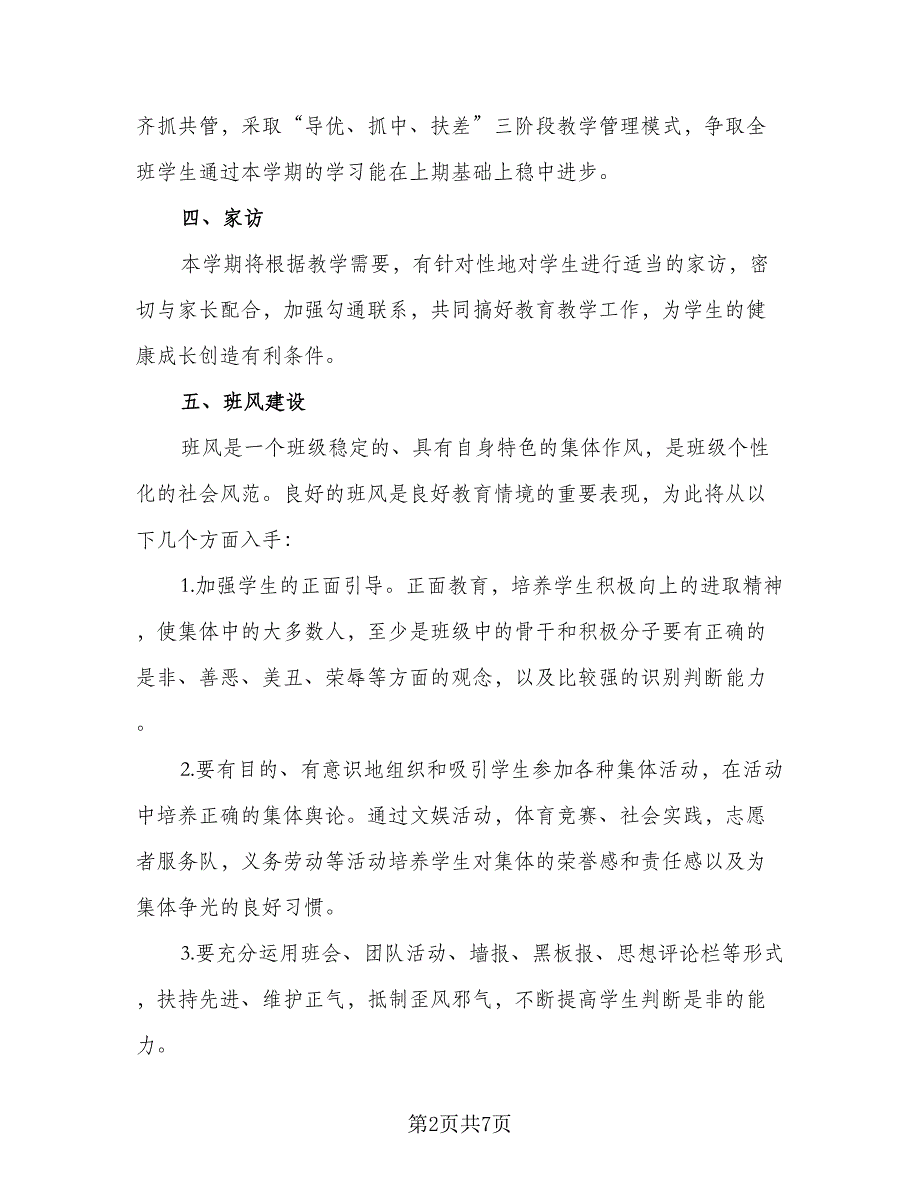 齐抓共管，采取“导优、抓中、扶差”三阶段教学管理模式，争取全班学生通过本学期的学习能在上期基础上稳中进步。

四、家访

本学期将根据教学需要，有针对性地对学生进行适当的家访，密切与家长配合，加强勾通联系，共同搞好教育教学工作，为学生的健康成长创造有利条件。

五、班风建设

班风是一个班级稳定的、具有自身特色的集体作风，是班级个性化的社会风范。良好的班风是良好教育情境的重要表现，为此将从以下几个方面入手：

1.加强学生的正面引导。正面教育，培养学生积极向上的进取精神，使集体中的大多数人，至少是班级中的骨干和积极分子要有正确的是非、善恶、美丑、荣辱等方面的观念，以及比较强的识别判断能力。

2.要有目的、有意识地组织和吸引学生参加各种集体活动，在活动中培养正确的集体舆论。通过文娱活动，体育竞赛、社会实践，志愿者服务队，义务劳动等活动培养学生对集体的荣誉感和责任感以及为集体争光的良好习惯。

3.要充分运用班会、团队活动、墙报、黑板报、思想评论栏等形式，扶持先进、维护正气，抵制歪风邪气，不断提高学生判断是非的能力。

第2页共7页